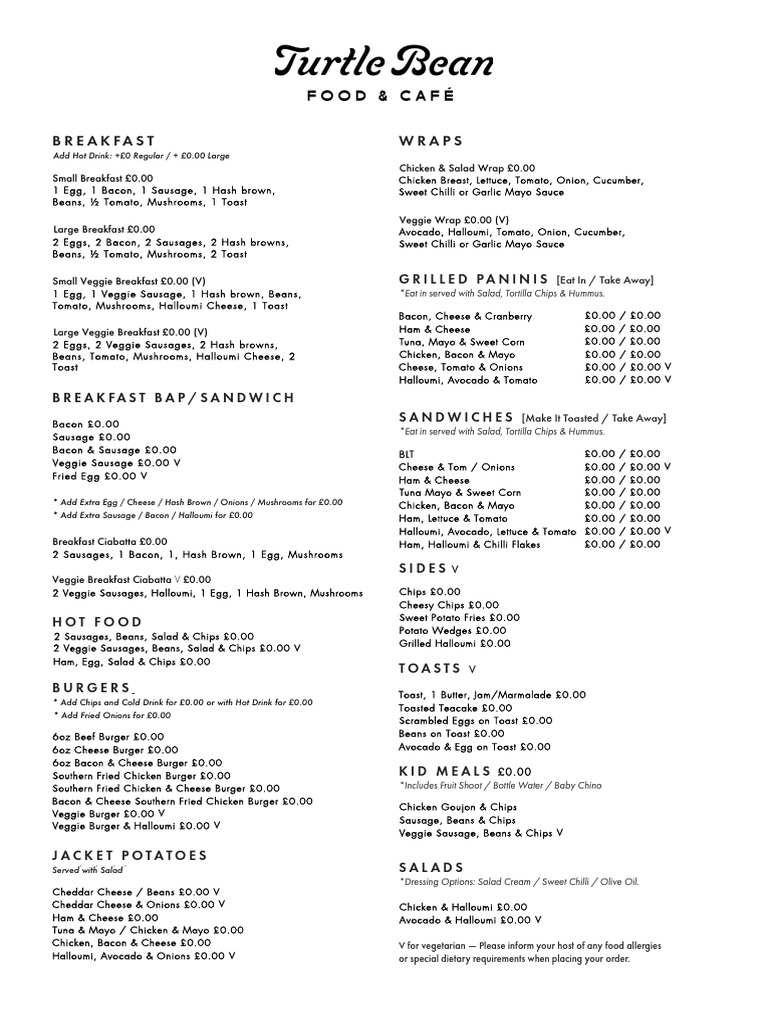 Turtle Bean
FOOD & CAFÉ

BREAKFAST
Add Hot Drink: +£0 Regular / + £0.00 Large

Small Breakfast £0.00
1 Egg, 1 Bacon, 1 Sausage, 1 Hash brown, Beans, ½ Tomato, Mushrooms, 1 Toast

Large Breakfast £0.00
2 Eggs, 2 Bacon, 2 Sausages, 2 Hash browns, Beans, ½ Tomato, Mushrooms, 2 Toast

Small Veggie Breakfast £0.00 (V)
1 Egg, 1 Veggie Sausage, 1 Hash brown, Beans, Tomato, Mushrooms, Halloumi Cheese, 1 Toast

Large Veggie Breakfast £0.00 (V)
2 Eggs, 2 Veggie Sausages, 2 Hash browns, Beans, Tomato, Mushrooms, Halloumi Cheese, 2 Toast

BREAKFAST BAP/SANDWICH

Bacon £0.00
Sausage £0.00
Bacon & Sausage £0.00
Veggie Sausage £0.00 V
Fried Egg £0.00 V

* Add Extra Egg / Cheese / Hash Brown / Onions / Mushrooms for £0.00
* Add Extra Sausage / Bacon / Halloumi for £0.00

Breakfast Ciabatta £0.00
2 Sausages, 1 Bacon, 1, Hash Brown, 1 Egg, Mushrooms

Veggie Breakfast Ciabatta V £0.00
2 Veggie Sausages, Halloumi, 1 Egg, 1 Hash Brown, Mushrooms

HOT FOOD
2 Sausages, Beans, Salad & Chips £0.00
2 Veggie Sausages, Beans, Salad & Chips £0.00 V
Ham, Egg, Salad & Chips £0.00

BURGERS
* Add Chips and Cold Drink for £0.00 or with Hot Drink for £0.00
* Add Fried Onions for £0.00

6oz Beef Burger £0.00
6oz Cheese Burger £0.00
6oz Bacon & Cheese Burger £0.00
Southern Fried Chicken Burger £0.00
Southern Fried Chicken & Cheese Burger £0.00
Bacon & Cheese Southern Fried Chicken Burger £0.00
Veggie Burger £0.00 V
Veggie Burger & Halloumi £0.00 V

JACKET POTATOES
Served with Salad

Cheddar Cheese / Beans £0.00 V
Cheddar Cheese & Onions £0.00 V
Ham & Cheese £0.00
Tuna & Mayo / Chicken & Mayo £0.00
Chicken, Bacon & Cheese £0.00
Halloumi, Avocado & Onions £0.00 V

WRAPS

Chicken & Salad Wrap £0.00
Chicken Breast, Lettuce, Tomato, Onion, Cucumber, Sweet Chilli or Garlic Mayo Sauce

Veggie Wrap £0.00 (V)
Avocado, Halloumi, Tomato, Onion, Cucumber, Sweet Chilli or Garlic Mayo Sauce

GRILLED PANINIS [Eat In / Take Away]
*Eat in served with Salad, Tortilla Chips & Hummus.

| | |
|---|---|
| Bacon, Cheese & Cranberry | £0.00 / £0.00 |
| Ham & Cheese | £0.00 / £0.00 |
| Tuna, Mayo & Sweet Corn | £0.00 / £0.00 |
| Chicken, Bacon & Mayo | £0.00 / £0.00 |
| Cheese, Tomato & Onions | £0.00 / £0.00 V |
| Halloumi, Avocado & Tomato | £0.00 / £0.00 V |

SANDWICHES [Make It Toasted / Take Away]
*Eat in served with Salad, Tortilla Chips & Hummus.

| | |
|---|---|
| BLT | £0.00 / £0.00 |
| Cheese & Tom / Onions | £0.00 / £0.00 V |
| Ham & Cheese | £0.00 / £0.00 |
| Tuna Mayo & Sweet Corn | £0.00 / £0.00 |
| Chicken, Bacon & Mayo | £0.00 / £0.00 |
| Ham, Lettuce & Tomato | £0.00 / £0.00 |
| Halloumi, Avocado, Lettuce & Tomato | £0.00 / £0.00 V |
| Ham, Halloumi & Chilli Flakes | £0.00 / £0.00 |

SIDES V

Chips £0.00
Cheesy Chips £0.00
Sweet Potato Fries £0.00
Potato Wedges £0.00
Grilled Halloumi £0.00

TOASTS V

Toast, 1 Butter, Jam/Marmalade £0.00
Toasted Teacake £0.00
Scrambled Eggs on Toast £0.00
Beans on Toast £0.00
Avocado & Egg on Toast £0.00

KID MEALS £0.00
*Includes Fruit Shoot / Bottle Water / Baby Chino

Chicken Goujon & Chips
Sausage, Beans & Chips
Veggie Sausage, Beans & Chips V

SALADS
*Dressing Options: Salad Cream / Sweet Chilli / Olive Oil.

Chicken & Halloumi £0.00
Avocado & Halloumi £0.00 V

V for vegetarian — Please inform your host of any food allergies or special dietary requirements when placing your order.